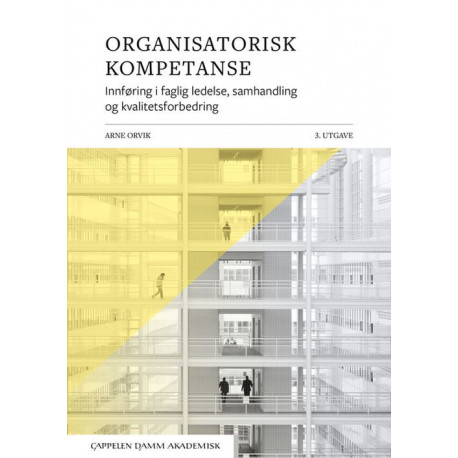 ORGANISATORISK KOMPETANSE

Innføring i faglig ledelse, samhandling og kvalitetsforbedring

ARNE ORVIK

3. UTGAVE

CAPPELEN DAMM AKADEMISK